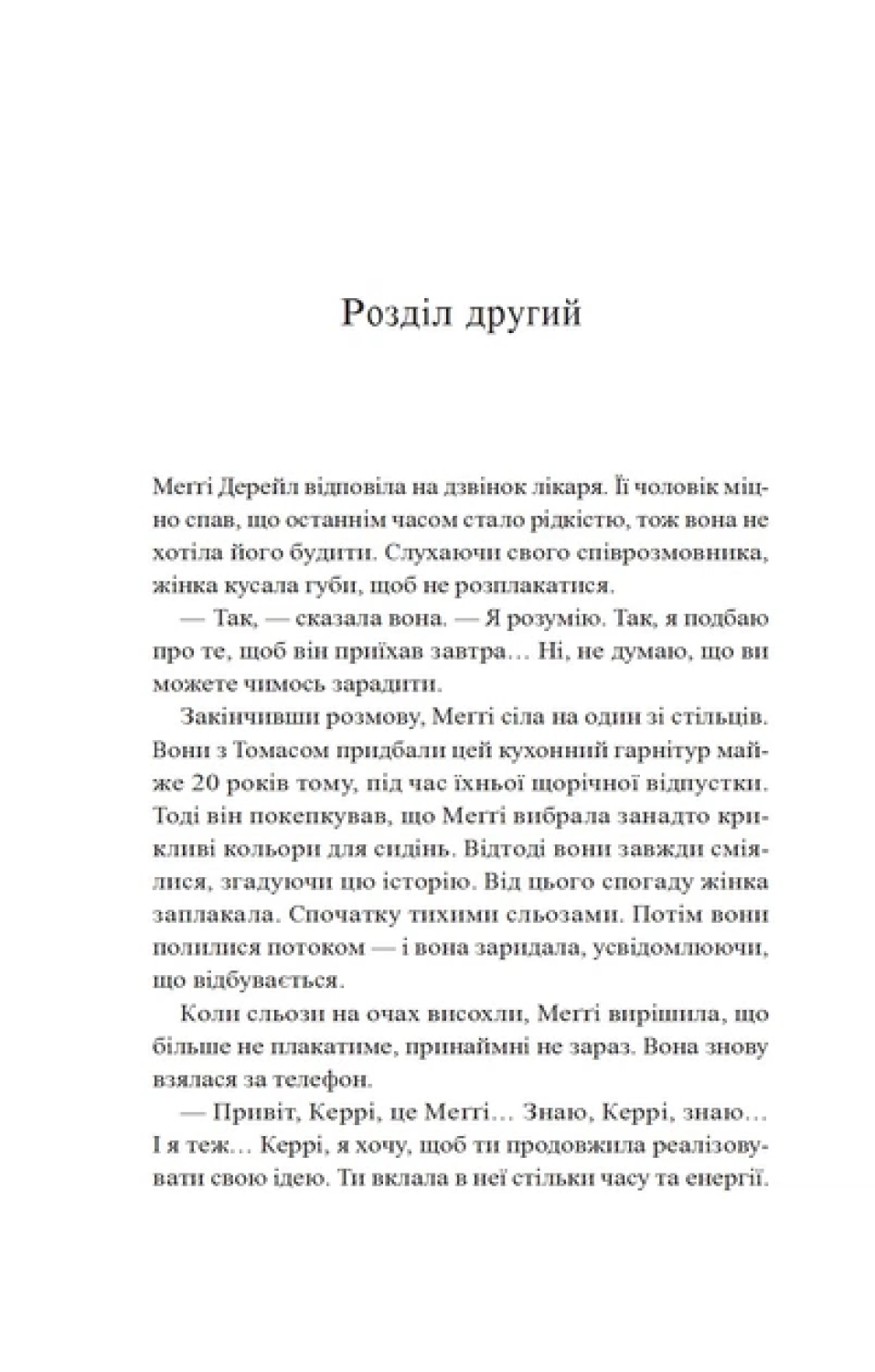 Розділ другий

Меґґі Дерейл відповіла на дзвінок лікаря. Її чоловік міцно спав, що останнім часом стало рідкістю, тож вона не хотіла його будити. Слухаючи свого співрозмовника, жінка кусала губи, щоб не розплакатися.

— Так, — сказала вона. — Я розумію. Так, я подбаю про те, щоб він приїхав завтра… Ні, не думаю, що ви можете чимось зарадити.

Закінчивши розмову, Меґґі сіла на один зі стільців. Вони з Томасом придбали цей кухонний гарнітур майже 20 років тому, під час їхньої щорічної відпустки. Тоді він покепкував, що Меґґі вибрала занадто крикливі кольори для сидінь. Відтоді вони завжди сміялися, згадуючи цю історію. Від цього спогаду жінка заплакала. Спочатку тихими сльозами. Потім вони полилися потоком — і вона заридала, усвідомлюючи, що відбувається.

Коли сльози на очах висохли, Меґґі вирішила, що більше не плакатиме, принаймні не зараз. Вона знову взялася за телефон.

— Привіт, Керрі, це Меґґі… Знаю, Керрі, знаю… І я теж… Керрі, я хочу, щоб ти продовжила реалізовувати свою ідею. Ти вклала в неї стільки часу та енергії.